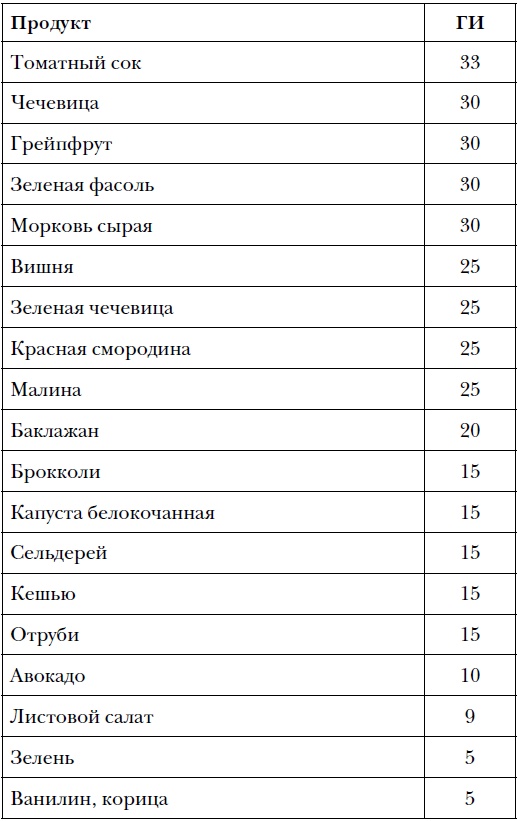 | Продукт | ГИ |
|---|---|
| Томатный сок | 33 |
| Чечевица | 30 |
| Грейпфрут | 30 |
| Зеленая фасоль | 30 |
| Морковь сырая | 30 |
| Вишня | 25 |
| Зеленая чечевица | 25 |
| Красная смородина | 25 |
| Малина | 25 |
| Баклажан | 20 |
| Брокколи | 15 |
| Капуста белокочанная | 15 |
| Сельдерей | 15 |
| Кешью | 15 |
| Отруби | 15 |
| Авокадо | 10 |
| Листовой салат | 9 |
| Зелень | 5 |
| Ванилин, корица | 5 |